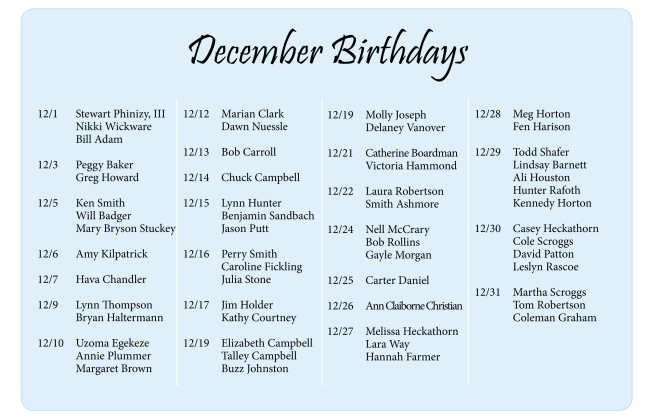 December Birthdays

12/1 Stewart Phinizy, III
Nikki Wickware
Bill Adam

12/3 Peggy Baker
Greg Howard

12/5 Ken Smith
Will Badger
Mary Bryson Stuckey

12/6 Amy Kilpatrick

12/7 Hava Chandler

12/9 Lynn Thompson
Bryan Haltermann

12/10 Uzoma Egekeze
Annie Plummer
Margaret Brown

12/12 Marian Clark
Dawn Nuessle

12/13 Bob Carroll

12/14 Chuck Campbell

12/15 Lynn Hunter
Benjamin Sandbach
Jason Putt

12/16 Perry Smith
Caroline Fickling
Julia Stone

12/17 Jim Holder
Kathy Courtney

12/19 Elizabeth Campbell
Talley Campbell
Buzz Johnston

12/19 Molly Joseph
Delaney Vanover

12/21 Catherine Boardman
Victoria Hammond

12/22 Laura Robertson
Smith Ashmore

12/24 Nell McCrary
Bob Rollins
Gayle Morgan

12/25 Carter Daniel

12/26 Ann Claiborne Christian

12/27 Melissa Heckathorn
Lara Way
Hannah Farmer

12/28 Meg Horton
Fen Harison

12/29 Todd Shafer
Lindsay Barnett
Ali Houston
Hunter Rafoth
Kennedy Horton

12/30 Casey Heckathorn
Cole Scroggs
David Patton
Leslyn Rascoe

12/31 Martha Scroggs
Tom Robertson
Coleman Graham